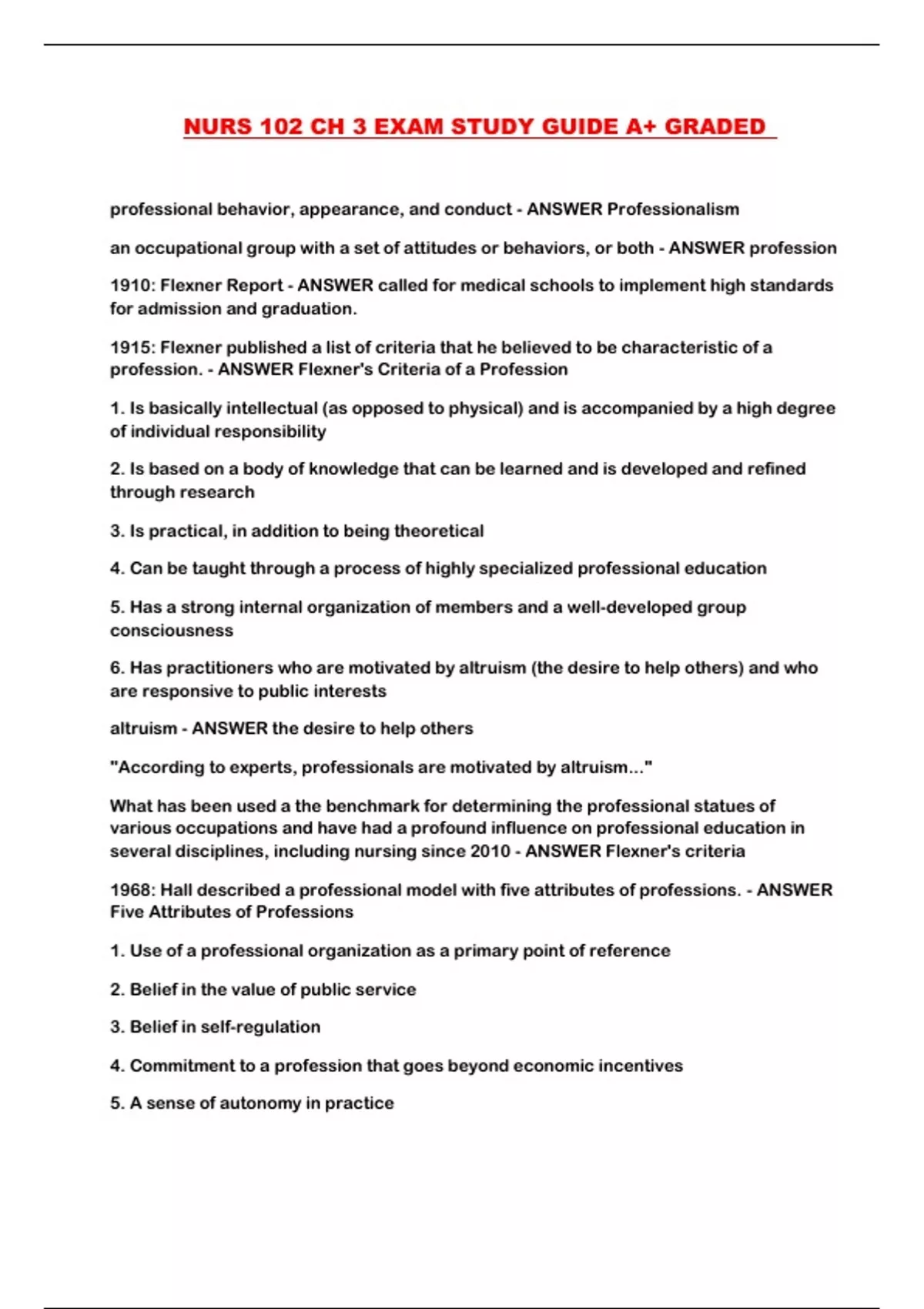 NURS 102 CH 3 EXAM STUDY GUIDE A+ GRADED

professional behavior, appearance, and conduct - ANSWER Professionalism

an occupational group with a set of attitudes or behaviors, or both - ANSWER profession

1910: Flexner Report - ANSWER called for medical schools to implement high standards for admission and graduation.

1915: Flexner published a list of criteria that he believed to be characteristic of a profession. - ANSWER Flexner's Criteria of a Profession

1. Is basically intellectual (as opposed to physical) and is accompanied by a high degree of individual responsibility

2. Is based on a body of knowledge that can be learned and is developed and refined through research

3. Is practical, in addition to being theoretical

4. Can be taught through a process of highly specialized professional education

5. Has a strong internal organization of members and a well-developed group consciousness

6. Has practitioners who are motivated by altruism (the desire to help others) and who are responsive to public interests

altruism - ANSWER the desire to help others

"According to experts, professionals are motivated by altruism..."

What has been used a the benchmark for determining the professional statues of various occupations and have had a profound influence on professional education in several disciplines, including nursing since 2010 - ANSWER Flexner's criteria

1968: Hall described a professional model with five attributes of professions. - ANSWER Five Attributes of Professions

1. Use of a professional organization as a primary point of reference

2. Belief in the value of public service

3. Belief in self-regulation

4. Commitment to a profession that goes beyond economic incentives

5. A sense of autonomy in practice